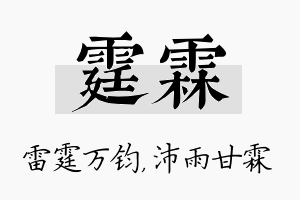 霆霖

雷霆万钧,沛雨甘霖